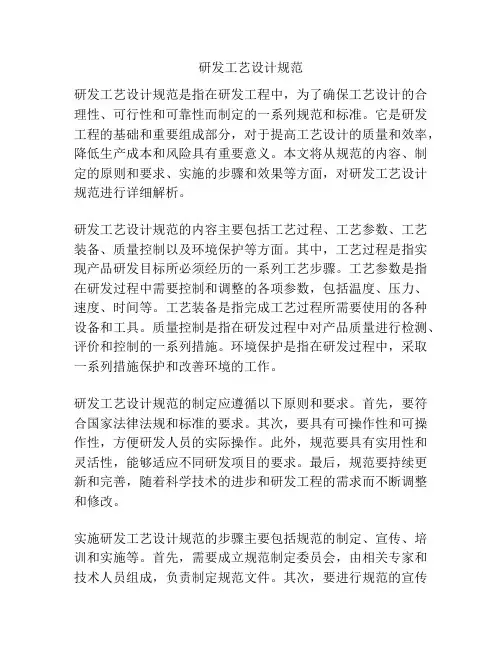 研发工艺设计规范

研发工艺设计规范是指在研发工程中，为了确保工艺设计的合理性、可行性和可靠性而制定的一系列规范和标准。它是研发工程的基础和重要组成部分，对于提高工艺设计的质量和效率，降低生产成本和风险具有重要意义。本文将从规范的内容、制定的原则和要求、实施的步骤和效果等方面，对研发工艺设计规范进行详细解析。

研发工艺设计规范的内容主要包括工艺过程、工艺参数、工艺装备、质量控制以及环境保护等方面。其中，工艺过程是指实现产品研发目标所必须经历的一系列工艺步骤。工艺参数是指在研发过程中需要控制和调整的各项参数，包括温度、压力、速度、时间等。工艺装备是指完成工艺过程所需要使用的各种设备和工具。质量控制是指在研发过程中对产品质量进行检测、评价和控制的一系列措施。环境保护是指在研发过程中，采取一系列措施保护和改善环境的工作。

研发工艺设计规范的制定应遵循以下原则和要求。首先，要符合国家法律法规和标准的要求。其次，要具有可操作性和可操作性，方便研发人员的实际操作。此外，规范要具有实用性和灵活性，能够适应不同研发项目的要求。最后，规范要持续更新和完善，随着科学技术的进步和研发工程的需求而不断调整和修改。

实施研发工艺设计规范的步骤主要包括规范的制定、宣传、培训和实施等。首先，需要成立规范制定委员会，由相关专家和技术人员组成，负责制定规范文件。其次，要进行规范的宣传